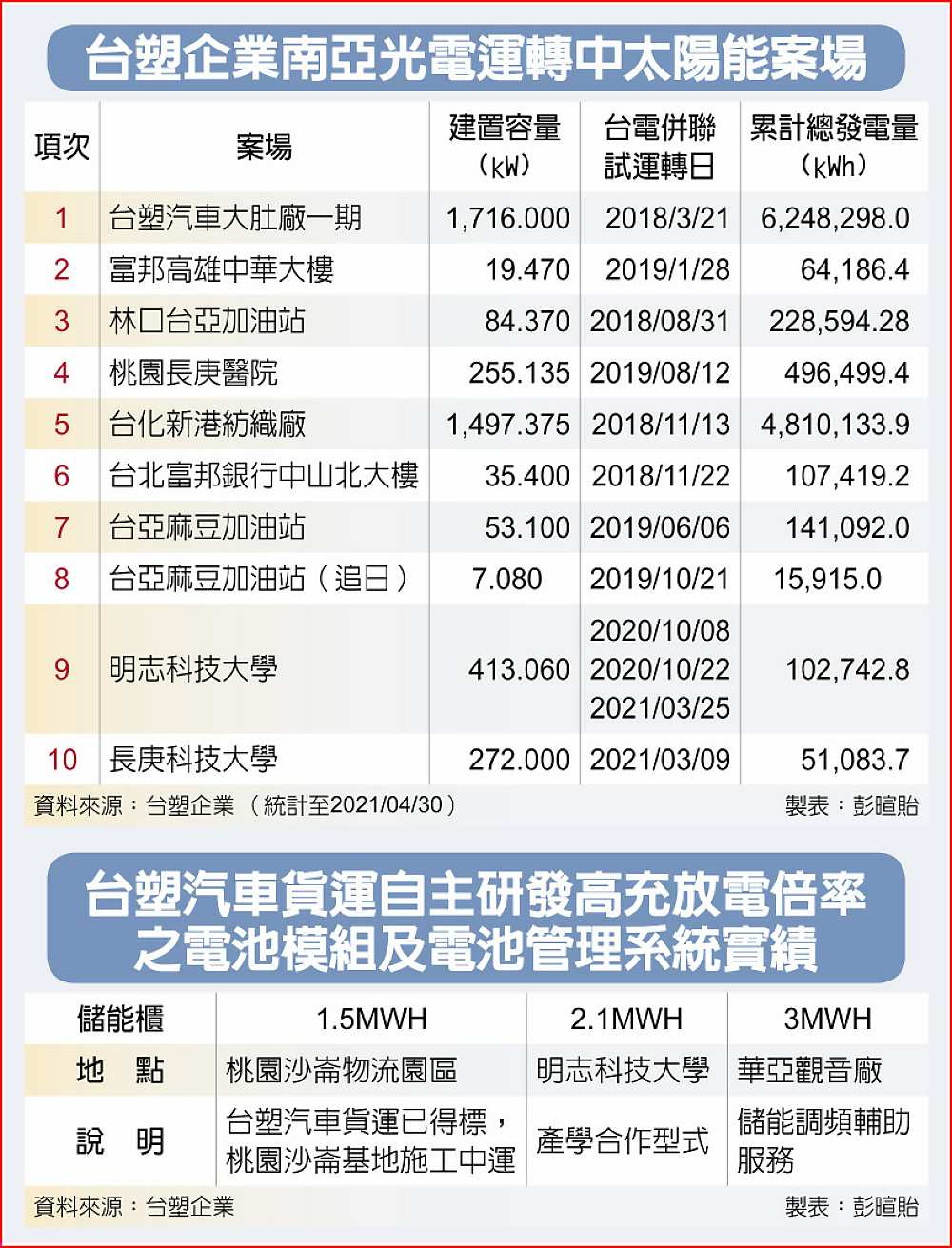 台塑企業南亞光電運轉中太陽能案場

| 項次 | 案場 | 建置容量（kW） | 台電併聯試運轉日 | 累計總發電量（kWh） |
|---|---|---|---|---|
| 1 | 台塑汽車大肚廠一期 | 1,716.000 | 2018/3/21 | 6,248,298.0 |
| 2 | 富邦高雄中華大樓 | 19.470 | 2019/1/28 | 64,186.4 |
| 3 | 林口台亞加油站 | 84.370 | 2018/08/31 | 228,594.28 |
| 4 | 桃園長庚醫院 | 255.135 | 2019/08/12 | 496,499.4 |
| 5 | 台化新港紡織廠 | 1,497.375 | 2018/11/13 | 4,810,133.9 |
| 6 | 台北富邦銀行中山北大樓 | 35.400 | 2018/11/22 | 107,419.2 |
| 7 | 台亞麻豆加油站 | 53.100 | 2019/06/06 | 141,092.0 |
| 8 | 台亞麻豆加油站（追日） | 7.080 | 2019/10/21 | 15,915.0 |
| 9 | 明志科技大學 | 413.060 | 2020/10/08 2020/10/22 2021/03/25 | 102,742.8 |
| 10 | 長庚科技大學 | 272.000 | 2021/03/09 | 51,083.7 |

資料來源：台塑企業 （統計至2021/04/30） 製表：彭暄貽

台塑汽車貨運自主研發高充放電倍率之電池模組及電池管理系統實績

| 儲能櫃 | 1.5MWH | 2.1MWH | 3MWH |
|---|---|---|---|
| 地 點 | 桃園沙崙物流園區 | 明志科技大學 | 華亞觀音廠 |
| 說 明 | 台塑汽車貨運已得標，桃園沙崙基地施工中運 | 產學合作型式 | 儲能調頻輔助服務 |

資料來源：台塑企業 製表：彭暄貽